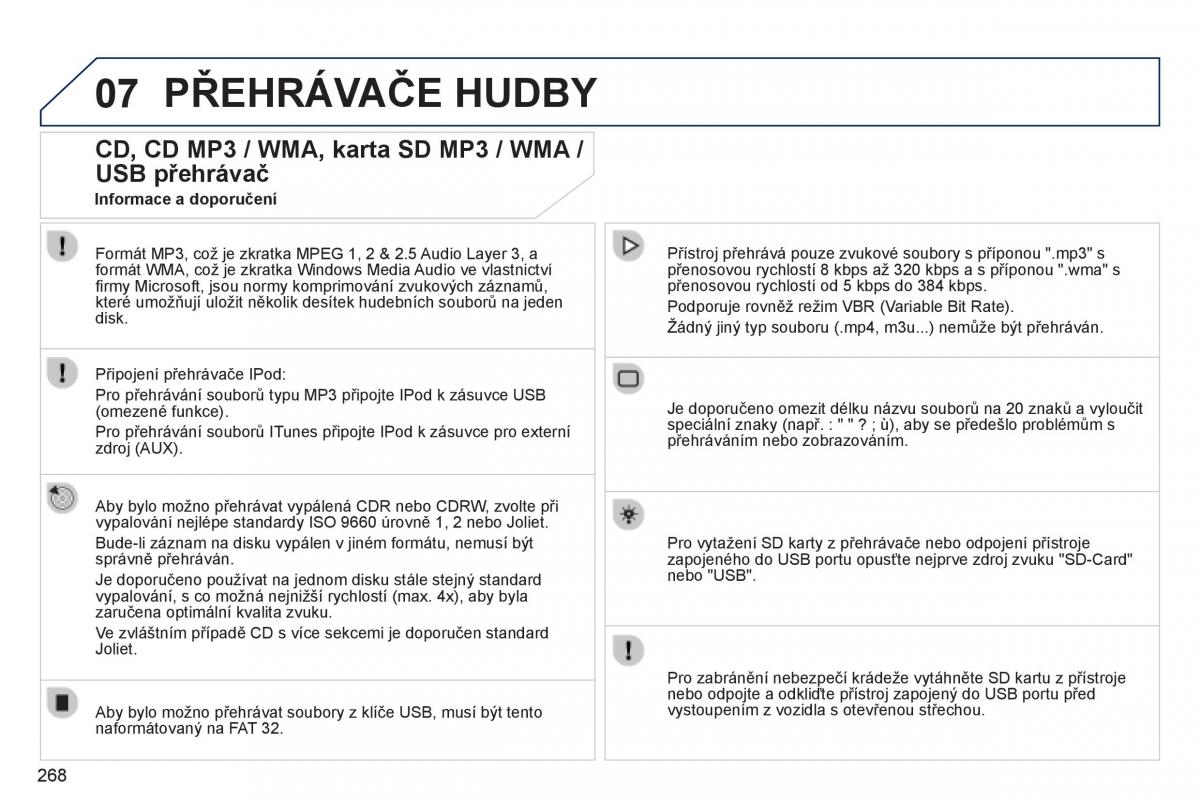 07 PŘEHRÁVAČE HUDBY

CD, CD MP3 / WMA, karta SD MP3 / WMA / USB přehrávač

Informace a doporučení

Formát MP3, což je zkratka MPEG 1, 2 & 2.5 Audio Layer 3, a formát WMA, což je zkratka Windows Media Audio ve vlastnictví firmy Microsoft, jsou normy komprimování zvukových záznamů, které umožňují uložit několik desítek hudebních souborů na jeden disk.

Připojení přehrávače IPod:

Pro přehrávání souborů typu MP3 připojte IPod k zásuvce USB (omezené funkce).

Pro přehrávání souborů ITunes připojte IPod k zásuvce pro externí zdroj (AUX).

Aby bylo možno přehrávat vypálená CDR nebo CDRW, zvolte při vypalování nejlépe standardy ISO 9660 úrovně 1, 2 nebo Joliet.

Bude-li záznam na disku vypálen v jiném formátu, nemusí být správně přehráván.

Je doporučeno používat na jednom disku stále stejný standard vypalování, s co možná nejnižší rychlostí (max. 4x), aby byla zaručena optimální kvalita zvuku.

Ve zvláštním případě CD s více sekcemi je doporučen standard Joliet.

Aby bylo možno přehrávat soubory z klíče USB, musí být tento naformátovaný na FAT 32.

Přístroj přehrává pouze zvukové soubory s příponou ".mp3" s přenosovou rychlostí 8 kbps až 320 kbps a s příponou ".wma" s přenosovou rychlostí od 5 kbps do 384 kbps.

Podporuje rovněž režim VBR (Variable Bit Rate).

Žádný jiný typ souboru (.mp4, m3u...) nemůže být přehráván.

Je doporučeno omezit délku názvu souborů na 20 znaků a vyloučit speciální znaky (např. : " " ? ; ù), aby se předešlo problémům s přehráváním nebo zobrazováním.

Pro vytažení SD karty z přehrávače nebo odpojení přístroje zapojeného do USB portu opusťte nejprve zdroj zvuku "SD-Card" nebo "USB".

Pro zabránění nebezpečí krádeže vytáhněte SD kartu z přístroje nebo odpojte a odkliďte přístroj zapojený do USB portu před vystoupením z vozidla s otevřenou střechou.

268